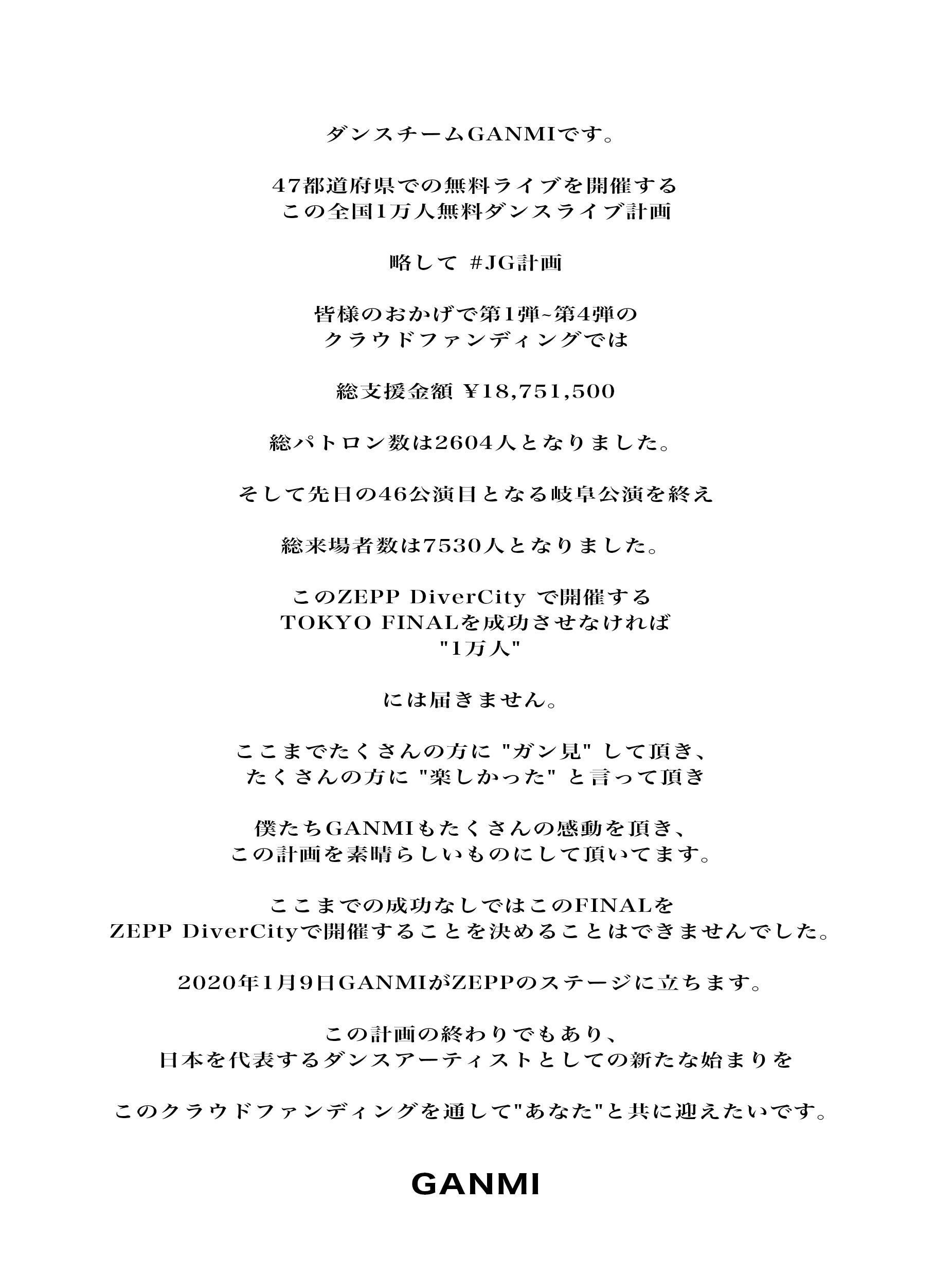 ダンスチームGANMIです。

47都道府県での無料ライブを開催する
この全国1万人無料ダンスライブ計画

略して #JG計画

皆様のおかげで第1弾~第4弾の
クラウドファンディングでは

総支援金額 ¥18,751,500

総パトロン数は2604人となりました。

そして先日の46公演目となる岐阜公演を終え

総来場者数は7530人となりました。

このZEPP DiverCity で開催する
TOKYO FINALを成功させなければ
"1万人"

には届きません。

ここまでたくさんの方に "ガン見" して頂き、
たくさんの方に "楽しかった" と言って頂き

僕たちGANMIもたくさんの感動を頂き、
この計画を素晴らしいものにして頂いてます。

ここまでの成功なしではこのFINALを
ZEPP DiverCityで開催することを決めることはできませんでした。

2020年1月9日GANMIがZEPPのステージに立ちます。

この計画の終わりでもあり、
日本を代表するダンスアーティストとしての新たな始まりを

このクラウドファンディングを通して"あなた"と共に迎えたいです。

GANMI